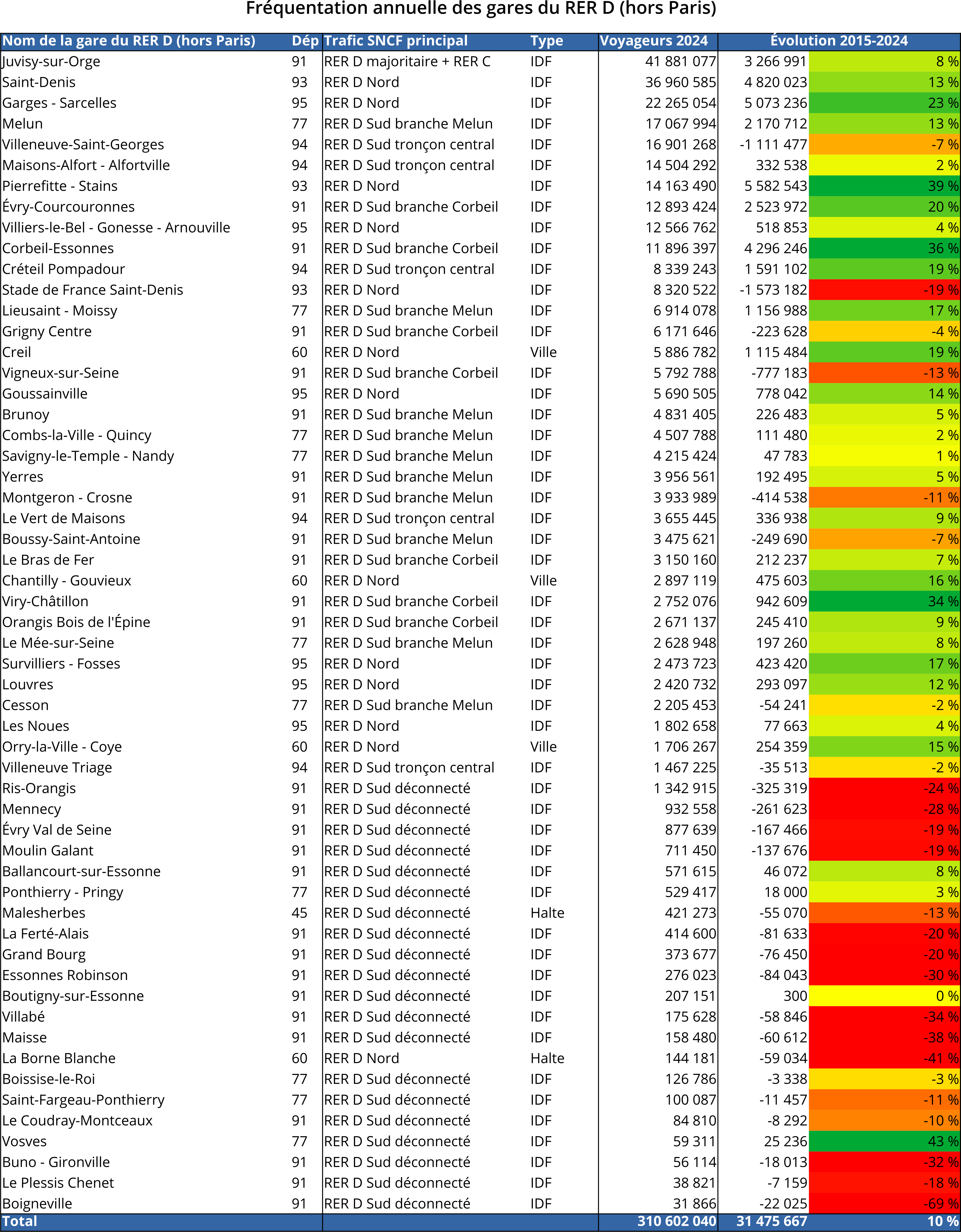 Fréquentation annuelle des gares du RER D (hors Paris)

| Nom de la gare du RER D (hors Paris) | Dép | Trafic SNCF principal | Type | Voyageurs 2024 | Évolution 2015-2024 | |
|---|---|---|---|---|---|---|
| Juvisy-sur-Orge | 91 | RER D majoritaire + RER C | IDF | 41 881 077 | 3 266 991 | 8 % |
| Saint-Denis | 93 | RER D Nord | IDF | 36 960 585 | 4 820 023 | 13 % |
| Garges - Sarcelles | 95 | RER D Nord | IDF | 22 265 054 | 5 073 236 | 23 % |
| Melun | 77 | RER D Sud branche Melun | IDF | 17 067 994 | 2 170 712 | 13 % |
| Villeneuve-Saint-Georges | 94 | RER D Sud tronçon central | IDF | 16 901 268 | -1 111 477 | -7 % |
| Maisons-Alfort - Alfortville | 94 | RER D Sud tronçon central | IDF | 14 504 292 | 332 538 | 2 % |
| Pierrefitte - Stains | 93 | RER D Nord | IDF | 14 163 490 | 5 582 543 | 39 % |
| Évry-Courcouronnes | 91 | RER D Sud branche Corbeil | IDF | 12 893 424 | 2 523 972 | 20 % |
| Villiers-le-Bel - Gonesse - Arnouville | 95 | RER D Nord | IDF | 12 566 762 | 518 853 | 4 % |
| Corbeil-Essonnes | 91 | RER D Sud branche Corbeil | IDF | 11 896 397 | 4 296 246 | 36 % |
| Créteil Pompadour | 94 | RER D Sud tronçon central | IDF | 8 339 243 | 1 591 102 | 19 % |
| Stade de France Saint-Denis | 93 | RER D Nord | IDF | 8 320 522 | -1 573 182 | -19 % |
| Lieusaint - Moissy | 77 | RER D Sud branche Melun | IDF | 6 914 078 | 1 156 988 | 17 % |
| Grigny Centre | 91 | RER D Sud branche Corbeil | IDF | 6 171 646 | -223 628 | -4 % |
| Creil | 60 | RER D Nord | Ville | 5 886 782 | 1 115 484 | 19 % |
| Vigneux-sur-Seine | 91 | RER D Sud branche Corbeil | IDF | 5 792 788 | -777 183 | -13 % |
| Goussainville | 95 | RER D Nord | IDF | 5 690 505 | 778 042 | 14 % |
| Brunoy | 91 | RER D Sud branche Melun | IDF | 4 831 405 | 226 483 | 5 % |
| Combs-la-Ville - Quincy | 77 | RER D Sud branche Melun | IDF | 4 507 788 | 111 480 | 2 % |
| Savigny-le-Temple - Nandy | 77 | RER D Sud branche Melun | IDF | 4 215 424 | 47 783 | 1 % |
| Yerres | 91 | RER D Sud branche Melun | IDF | 3 956 561 | 192 495 | 5 % |
| Montgeron - Crosne | 91 | RER D Sud branche Melun | IDF | 3 933 989 | -414 538 | -11 % |
| Le Vert de Maisons | 94 | RER D Sud tronçon central | IDF | 3 655 445 | 336 938 | 9 % |
| Boussy-Saint-Antoine | 91 | RER D Sud branche Melun | IDF | 3 475 621 | -249 690 | -7 % |
| Le Bras de Fer | 91 | RER D Sud branche Corbeil | IDF | 3 150 160 | 212 237 | 7 % |
| Chantilly - Gouvieux | 60 | RER D Nord | Ville | 2 897 119 | 475 603 | 16 % |
| Viry-Châtillon | 91 | RER D Sud branche Corbeil | IDF | 2 752 076 | 942 609 | 34 % |
| Orangis Bois de l'Épine | 91 | RER D Sud branche Corbeil | IDF | 2 671 137 | 245 410 | 9 % |
| Le Mée-sur-Seine | 77 | RER D Sud branche Melun | IDF | 2 628 948 | 197 260 | 8 % |
| Survilliers - Fosses | 95 | RER D Nord | IDF | 2 473 723 | 423 420 | 17 % |
| Louvres | 95 | RER D Nord | IDF | 2 420 732 | 293 097 | 12 % |
| Cesson | 77 | RER D Sud branche Melun | IDF | 2 205 453 | -54 241 | -2 % |
| Les Noues | 95 | RER D Nord | IDF | 1 802 658 | 77 663 | 4 % |
| Orry-la-Ville - Coye | 60 | RER D Nord | Ville | 1 706 267 | 254 359 | 15 % |
| Villeneuve Triage | 94 | RER D Sud tronçon central | IDF | 1 467 225 | -35 513 | -2 % |
| Ris-Orangis | 91 | RER D Sud déconnecté | IDF | 1 342 915 | -325 319 | -24 % |
| Mennecy | 91 | RER D Sud déconnecté | IDF | 932 558 | -261 623 | -28 % |
| Évry Val de Seine | 91 | RER D Sud déconnecté | IDF | 877 639 | -167 466 | -19 % |
| Moulin Galant | 91 | RER D Sud déconnecté | IDF | 711 450 | -137 676 | -19 % |
| Ballancourt-sur-Essonne | 91 | RER D Sud déconnecté | IDF | 571 615 | 46 072 | 8 % |
| Ponthierry - Pringy | 77 | RER D Sud déconnecté | IDF | 529 417 | 18 000 | 3 % |
| Malesherbes | 45 | RER D Sud déconnecté | Halte | 421 273 | -55 070 | -13 % |
| La Ferté-Alais | 91 | RER D Sud déconnecté | IDF | 414 600 | -81 633 | -20 % |
| Grand Bourg | 91 | RER D Sud déconnecté | IDF | 373 677 | -76 450 | -20 % |
| Essonnes Robinson | 91 | RER D Sud déconnecté | IDF | 276 023 | -84 043 | -30 % |
| Boutigny-sur-Essonne | 91 | RER D Sud déconnecté | IDF | 207 151 | 300 | 0 % |
| Villabé | 91 | RER D Sud déconnecté | IDF | 175 628 | -58 846 | -34 % |
| Maisse | 91 | RER D Sud déconnecté | IDF | 158 480 | -60 612 | -38 % |
| La Borne Blanche | 60 | RER D Nord | Halte | 144 181 | -59 034 | -41 % |
| Boissise-le-Roi | 77 | RER D Sud déconnecté | IDF | 126 786 | -3 338 | -3 % |
| Saint-Fargeau-Ponthierry | 77 | RER D Sud déconnecté | IDF | 100 087 | -11 457 | -11 % |
| Le Coudray-Montceaux | 91 | RER D Sud déconnecté | IDF | 84 810 | -8 292 | -10 % |
| Vosves | 77 | RER D Sud déconnecté | IDF | 59 311 | 25 236 | 43 % |
| Buno - Gironville | 91 | RER D Sud déconnecté | IDF | 56 114 | -18 013 | -32 % |
| Le Plessis Chenet | 91 | RER D Sud déconnecté | IDF | 38 821 | -7 159 | -18 % |
| Boigneville | 91 | RER D Sud déconnecté | IDF | 31 866 | -22 025 | -69 % |
| Total | | | | 310 602 040 | 31 475 667 | 10 % |